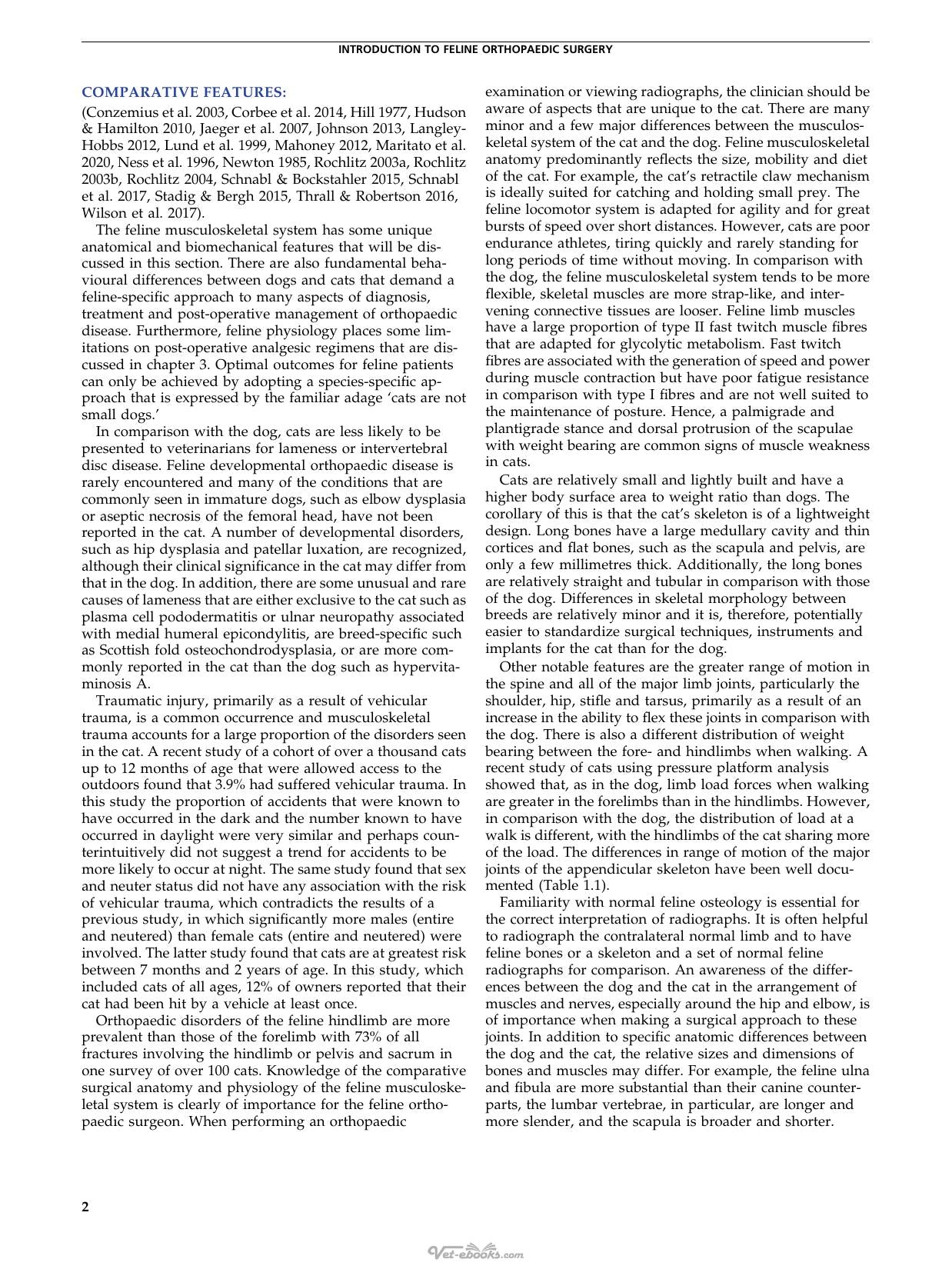 INTRODUCTION TO FELINE ORTHOPAEDIC SURGERY

COMPARATIVE FEATURES:

(Conzemius et al. 2003, Corbee et al. 2014, Hill 1977, Hudson & Hamilton 2010, Jaeger et al. 2007, Johnson 2013, Langley-Hobbs 2012, Lund et al. 1999, Mahoney 2012, Maritato et al. 2020, Ness et al. 1996, Newton 1985, Rochlitz 2003a, Rochlitz 2003b, Rochlitz 2004, Schnabl & Bockstahler 2015, Schnabl et al. 2017, Stadig & Bergh 2015, Thrall & Robertson 2016, Wilson et al. 2017).

The feline musculoskeletal system has some unique anatomical and biomechanical features that will be discussed in this section. There are also fundamental behavioural differences between dogs and cats that demand a feline-specific approach to many aspects of diagnosis, treatment and post-operative management of orthopaedic disease. Furthermore, feline physiology places some limitations on post-operative analgesic regimens that are discussed in chapter 3. Optimal outcomes for feline patients can only be achieved by adopting a species-specific approach that is expressed by the familiar adage 'cats are not small dogs.'

In comparison with the dog, cats are less likely to be presented to veterinarians for lameness or intervertebral disc disease. Feline developmental orthopaedic disease is rarely encountered and many of the conditions that are commonly seen in immature dogs, such as elbow dysplasia or aseptic necrosis of the femoral head, have not been reported in the cat. A number of developmental disorders, such as hip dysplasia and patellar luxation, are recognized, although their clinical significance in the cat may differ from that in the dog. In addition, there are some unusual and rare causes of lameness that are either exclusive to the cat such as plasma cell pododermatitis or ulnar neuropathy associated with medial humeral epicondylitis, are breed-specific such as Scottish fold osteochondrodysplasia, or are more commonly reported in the cat than the dog such as hypervitaminosis A.

Traumatic injury, primarily as a result of vehicular trauma, is a common occurrence and musculoskeletal trauma accounts for a large proportion of the disorders seen in the cat. A recent study of a cohort of over a thousand cats up to 12 months of age that were allowed access to the outdoors found that 3.9% had suffered vehicular trauma. In this study the proportion of accidents that were known to have occurred in the dark and the number known to have occurred in daylight were very similar and perhaps counterintuitively did not suggest a trend for accidents to be more likely to occur at night. The same study found that sex and neuter status did not have any association with the risk of vehicular trauma, which contradicts the results of a previous study, in which significantly more males (entire and neutered) than female cats (entire and neutered) were involved. The latter study found that cats are at greatest risk between 7 months and 2 years of age. In this study, which included cats of all ages, 12% of owners reported that their cat had been hit by a vehicle at least once.

Orthopaedic disorders of the feline hindlimb are more prevalent than those of the forelimb with 73% of all fractures involving the hindlimb or pelvis and sacrum in one survey of over 100 cats. Knowledge of the comparative surgical anatomy and physiology of the feline musculoskeletal system is clearly of importance for the feline orthopaedic surgeon. When performing an orthopaedic examination or viewing radiographs, the clinician should be aware of aspects that are unique to the cat. There are many minor and a few major differences between the musculoskeletal system of the cat and the dog. Feline musculoskeletal anatomy predominantly reflects the size, mobility and diet of the cat. For example, the cat's retractile claw mechanism is ideally suited for catching and holding small prey. The feline locomotor system is adapted for agility and for great bursts of speed over short distances. However, cats are poor endurance athletes, tiring quickly and rarely standing for long periods of time without moving. In comparison with the dog, the feline musculoskeletal system tends to be more flexible, skeletal muscles are more strap-like, and intervening connective tissues are looser. Feline limb muscles have a large proportion of type II fast twitch muscle fibres that are adapted for glycolytic metabolism. Fast twitch fibres are associated with the generation of speed and power during muscle contraction but have poor fatigue resistance in comparison with type I fibres and are not well suited to the maintenance of posture. Hence, a palmigrade and plantigrade stance and dorsal protrusion of the scapulae with weight bearing are common signs of muscle weakness in cats.

Cats are relatively small and lightly built and have a higher body surface area to weight ratio than dogs. The corollary of this is that the cat's skeleton is of a lightweight design. Long bones have a large medullary cavity and thin cortices and flat bones, such as the scapula and pelvis, are only a few millimetres thick. Additionally, the long bones are relatively straight and tubular in comparison with those of the dog. Differences in skeletal morphology between breeds are relatively minor and it is, therefore, potentially easier to standardize surgical techniques, instruments and implants for the cat than for the dog.

Other notable features are the greater range of motion in the spine and all of the major limb joints, particularly the shoulder, hip, stifle and tarsus, primarily as a result of an increase in the ability to flex these joints in comparison with the dog. There is also a different distribution of weight bearing between the fore- and hindlimbs when walking. A recent study of cats using pressure platform analysis showed that, as in the dog, limb load forces when walking are greater in the forelimbs than in the hindlimbs. However, in comparison with the dog, the distribution of load at a walk is different, with the hindlimbs of the cat sharing more of the load. The differences in range of motion of the major joints of the appendicular skeleton have been well documented (Table 1.1).

Familiarity with normal feline osteology is essential for the correct interpretation of radiographs. It is often helpful to radiograph the contralateral normal limb and to have feline bones or a skeleton and a set of normal feline radiographs for comparison. An awareness of the differences between the dog and the cat in the arrangement of muscles and nerves, especially around the hip and elbow, is of importance when making a surgical approach to these joints. In addition to specific anatomic differences between the dog and the cat, the relative sizes and dimensions of bones and muscles may differ. For example, the feline ulna and fibula are more substantial than their canine counterparts, the lumbar vertebrae, in particular, are longer and more slender, and the scapula is broader and shorter.

2

Vet-ebooks.com